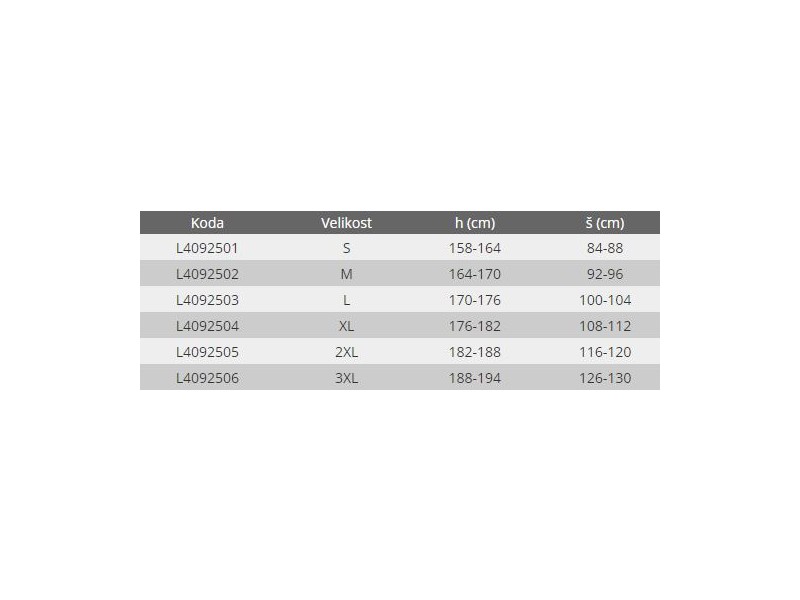 | Koda | Velikost | h (cm) | š (cm) |
|---|---|---|---|
| L4092501 | S | 158-164 | 84-88 |
| L4092502 | M | 164-170 | 92-96 |
| L4092503 | L | 170-176 | 100-104 |
| L4092504 | XL | 176-182 | 108-112 |
| L4092505 | 2XL | 182-188 | 116-120 |
| L4092506 | 3XL | 188-194 | 126-130 |